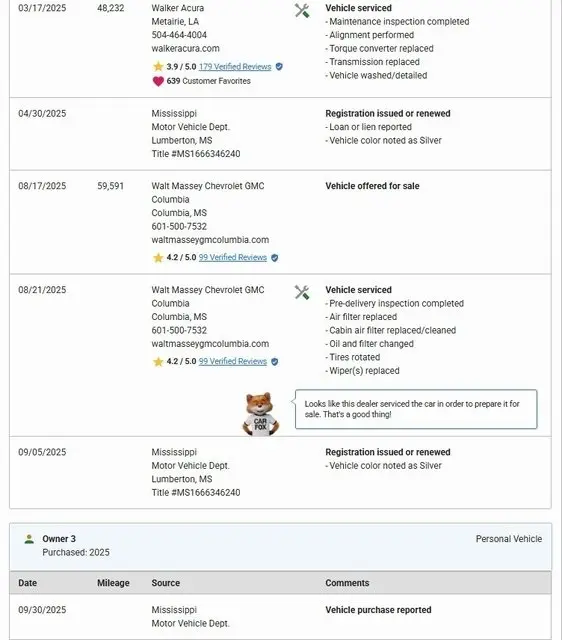 03/17/2025 48,232 Walker Acura
Metairie, LA
504-464-4004
walkeracura.com
3.9 / 5.0 179 Verified Reviews
639 Customer Favorites

Vehicle serviced
- Maintenance inspection completed
- Alignment performed
- Torque converter replaced
- Transmission replaced
- Vehicle washed/detailed

04/30/2025 Mississippi
Motor Vehicle Dept.
Lumberton, MS
Title #MS1666346240

Registration issued or renewed
- Loan or lien reported
- Vehicle color noted as Silver

08/17/2025 59,591 Walt Massey Chevrolet GMC
Columbia
Columbia, MS
601-500-7532
waltmasseygmcolumbia.com
4.2 / 5.0 99 Verified Reviews

Vehicle offered for sale

08/21/2025 Walt Massey Chevrolet GMC
Columbia
Columbia, MS
601-500-7532
waltmasseygmcolumbia.com
4.2 / 5.0 99 Verified Reviews

Vehicle serviced
- Pre-delivery inspection completed
- Air filter replaced
- Cabin air filter replaced/cleaned
- Oil and filter changed
- Tires rotated
- Wiper(s) replaced

CAR FOX

Looks like this dealer serviced the car in order to prepare it for sale. That's a good thing!

09/05/2025 Mississippi
Motor Vehicle Dept.
Lumberton, MS
Title #MS1666346240

Registration issued or renewed
- Vehicle color noted as Silver

Owner 3
Purchased: 2025

Personal Vehicle

| Date | Mileage | Source | Comments |
|---|---|---|---|
| 09/30/2025 | | Mississippi Motor Vehicle Dept. | Vehicle purchase reported |